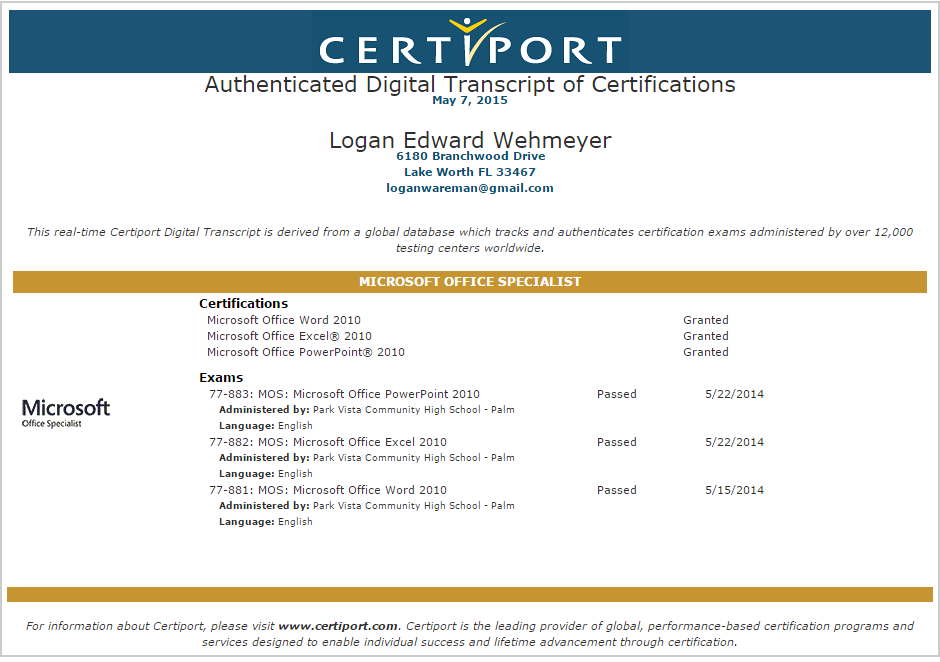 CERTIPORT

Authenticated Digital Transcript of Certifications
May 7, 2015

Logan Edward Wehmeyer
6180 Branchwood Drive
Lake Worth FL 33467
loganwareman@gmail.com

This real-time Certiport Digital Transcript is derived from a global database which tracks and authenticates certification exams administered by over 12,000 testing centers worldwide.

MICROSOFT OFFICE SPECIALIST

Microsoft
Office Specialist

Certifications
Microsoft Office Word 2010 Granted
Microsoft Office Excel® 2010 Granted
Microsoft Office PowerPoint® 2010 Granted

Exams
77-883: MOS: Microsoft Office PowerPoint 2010 Passed 5/22/2014
Administered by: Park Vista Community High School - Palm
Language: English
77-882: MOS: Microsoft Office Excel 2010 Passed 5/22/2014
Administered by: Park Vista Community High School - Palm
Language: English
77-881: MOS: Microsoft Office Word 2010 Passed 5/15/2014
Administered by: Park Vista Community High School - Palm
Language: English

For information about Certiport, please visit www.certiport.com. Certiport is the leading provider of global, performance-based certification programs and services designed to enable individual success and lifetime advancement through certification.